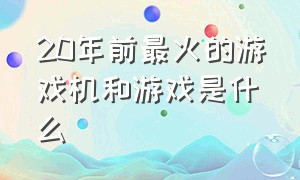 20年前最火的游戏机和游戏是什么